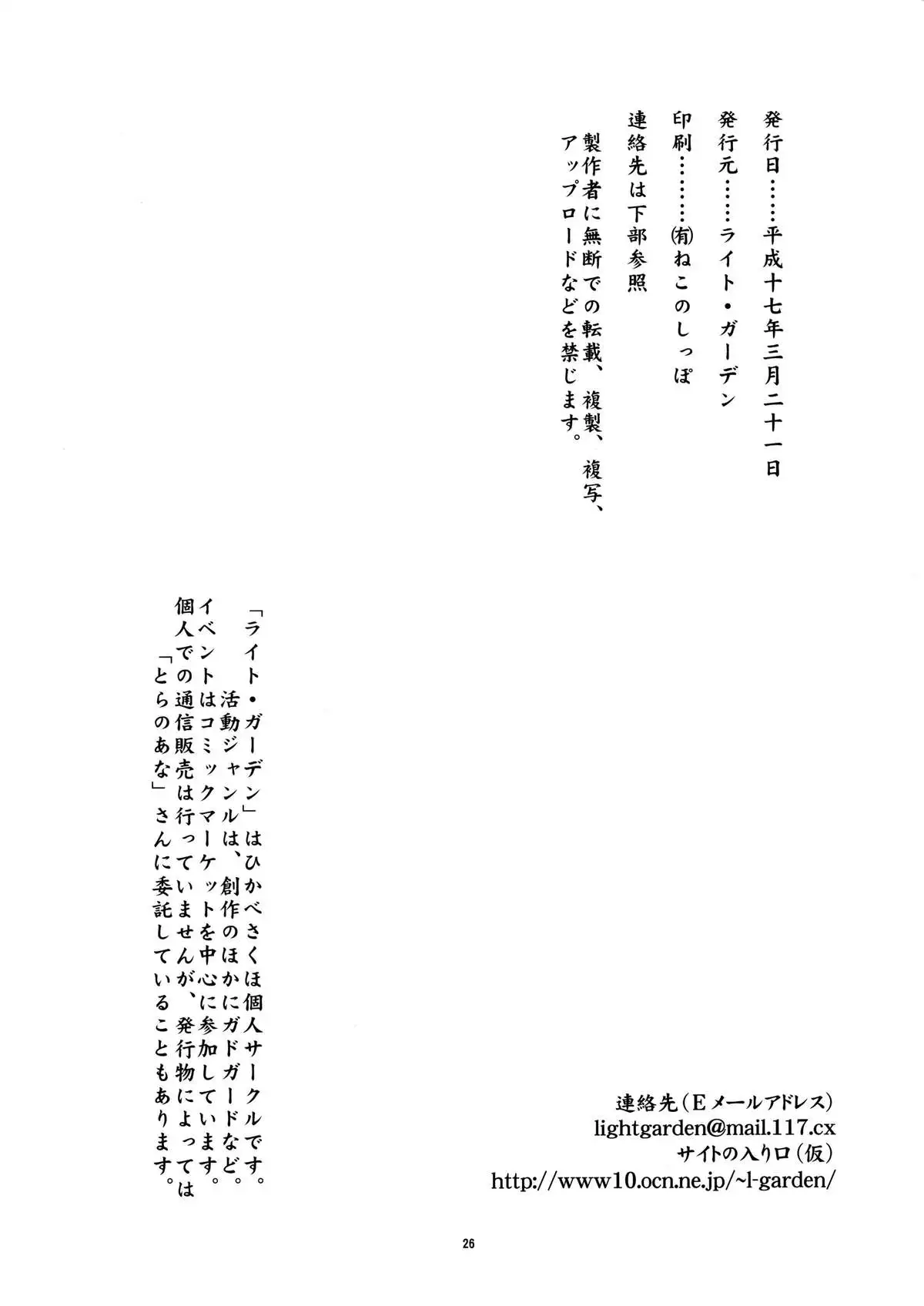 発行日……平成十七年三月二十一日
発行元……ライト・ガーデン
印刷………㈲ねこのしっぽ
連絡先は下部参照

製作者に無断での転載、複製、複写、アップロードなどを禁じます。

「ライト・ガーデン」はひかべさくほ個人サークルです。
活動ジャンルは、創作のほかにガドガードなど。
イベントはコミックマーケットを中心に参加しています。
個人での通信販売は行っていませんが、発行物によっては「とらのあな」さんに委託していることもあります。

連絡先（Eメールアドレス）
lightgarden@mail.117.cx
サイトの入り口（仮）
http://www10.ocn.ne.jp/~l-garden/

26